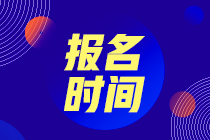 报名
时间